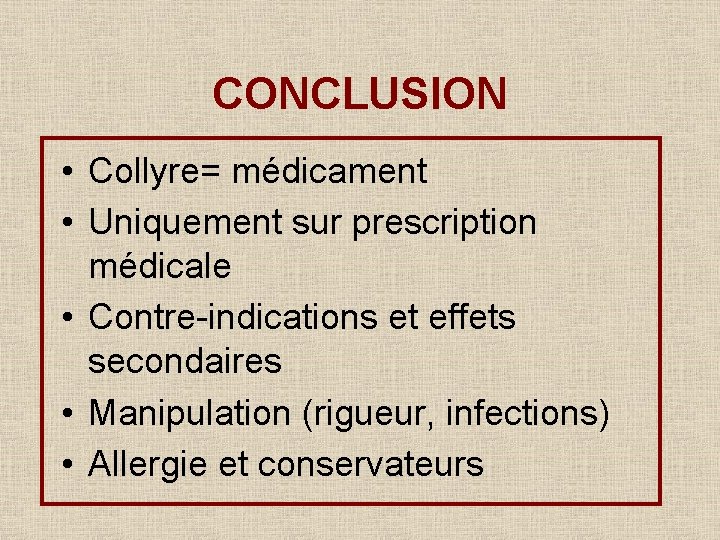 CONCLUSION

• Collyre= médicament
• Uniquement sur prescription médicale
• Contre-indications et effets secondaires
• Manipulation (rigueur, infections)
• Allergie et conservateurs